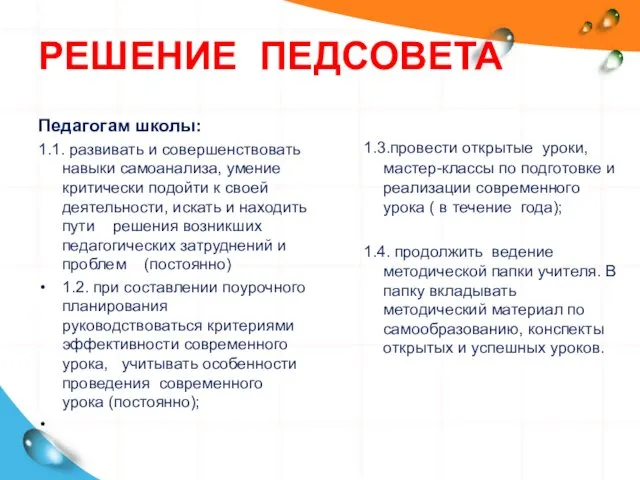 РЕШЕНИЕ ПЕДСОВЕТА

Педагогам школы:

1.1. развивать и совершенствовать навыки самоанализа, умение критически подойти к своей деятельности, искать и находить пути решения возникших педагогических затруднений и проблем (постоянно)

• 1.2. при составлении поурочного планирования руководствоваться критериями эффективности современного урока, учитывать особенности проведения современного урока (постоянно);

•

1.3.провести открытые уроки, мастер-классы по подготовке и реализации современного урока ( в течение года);

1.4. продолжить ведение методической папки учителя. В папку вкладывать методический материал по самообразованию, конспекты открытых и успешных уроков.